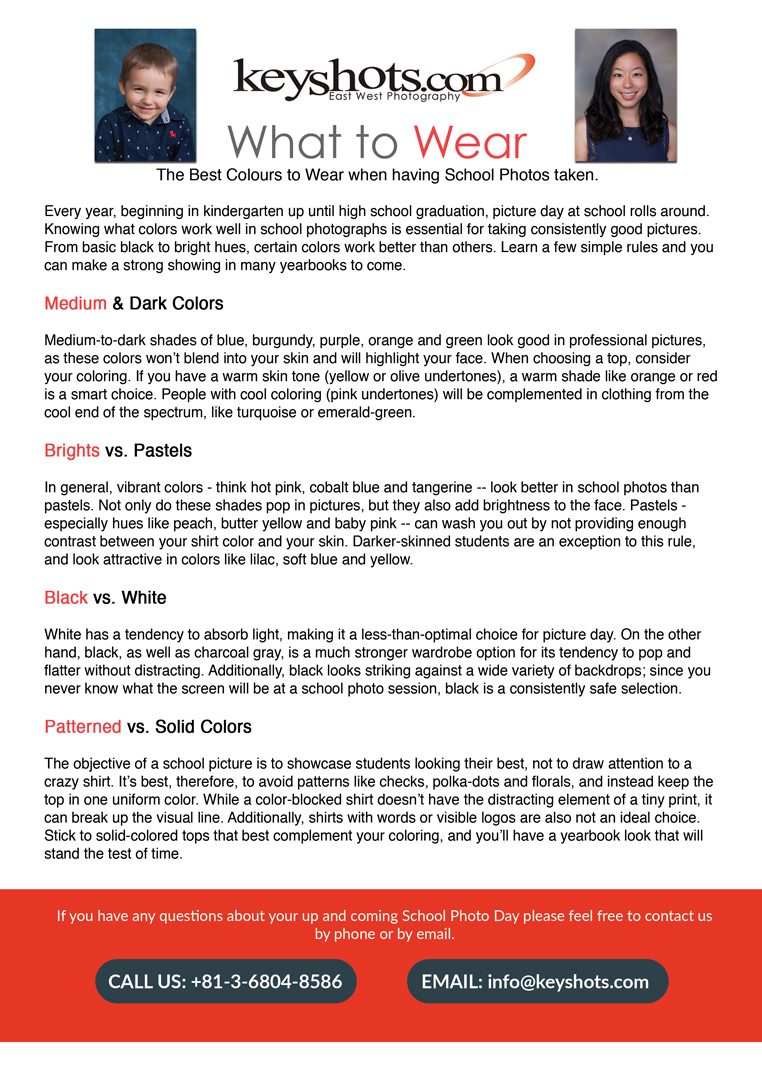 keyshots.com
East West Photography

What to Wear

The Best Colours to Wear when having School Photos taken.

Every year, beginning in kindergarten up until high school graduation, picture day at school rolls around. Knowing what colors work well in school photographs is essential for taking consistently good pictures. From basic black to bright hues, certain colors work better than others. Learn a few simple rules and you can make a strong showing in many yearbooks to come.

Medium & Dark Colors

Medium-to-dark shades of blue, burgundy, purple, orange and green look good in professional pictures, as these colors won't blend into your skin and will highlight your face. When choosing a top, consider your coloring. If you have a warm skin tone (yellow or olive undertones), a warm shade like orange or red is a smart choice. People with cool coloring (pink undertones) will be complemented in clothing from the cool end of the spectrum, like turquoise or emerald-green.

Brights vs. Pastels

In general, vibrant colors - think hot pink, cobalt blue and tangerine -- look better in school photos than pastels. Not only do these shades pop in pictures, but they also add brightness to the face. Pastels - especially hues like peach, butter yellow and baby pink -- can wash you out by not providing enough contrast between your shirt color and your skin. Darker-skinned students are an exception to this rule, and look attractive in colors like lilac, soft blue and yellow.

Black vs. White

White has a tendency to absorb light, making it a less-than-optimal choice for picture day. On the other hand, black, as well as charcoal gray, is a much stronger wardrobe option for its tendency to pop and flatter without distracting. Additionally, black looks striking against a wide variety of backdrops; since you never know what the screen will be at a school photo session, black is a consistently safe selection.

Patterned vs. Solid Colors

The objective of a school picture is to showcase students looking their best, not to draw attention to a crazy shirt. It's best, therefore, to avoid patterns like checks, polka-dots and florals, and instead keep the top in one uniform color. While a color-blocked shirt doesn't have the distracting element of a tiny print, it can break up the visual line. Additionally, shirts with words or visible logos are also not an ideal choice. Stick to solid-colored tops that best complement your coloring, and you'll have a yearbook look that will stand the test of time.

If you have any questions about your up and coming School Photo Day please feel free to contact us by phone or by email.

CALL US: +81-3-6804-8586

EMAIL: info@keyshots.com